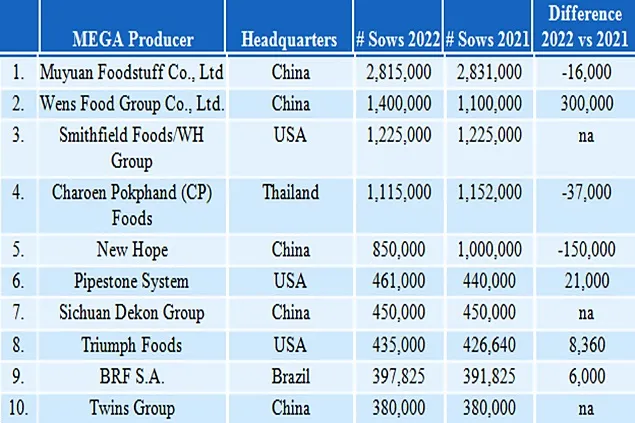 |  | MEGA Producer | Headquarters | # Sows 2022 | # Sows 2021 | Difference 2022 vs 2021 |
|---|---|---|---|---|---|
| 1. | Muyuan Foodstuff Co., Ltd | China | 2,815,000 | 2,831,000 | -16,000 |
| 2. | Wens Food Group Co., Ltd. | China | 1,400,000 | 1,100,000 | 300,000 |
| 3. | Smithfield Foods/WH Group | USA | 1,225,000 | 1,225,000 | na |
| 4. | Charoen Pokphand (CP) Foods | Thailand | 1,115,000 | 1,152,000 | -37,000 |
| 5. | New Hope | China | 850,000 | 1,000,000 | -150,000 |
| 6. | Pipestone System | USA | 461,000 | 440,000 | 21,000 |
| 7. | Sichuan Dekon Group | China | 450,000 | 450,000 | na |
| 8. | Triumph Foods | USA | 435,000 | 426,640 | 8,360 |
| 9. | BRF S.A. | Brazil | 397,825 | 391,825 | 6,000 |
| 10. | Twins Group | China | 380,000 | 380,000 | na |